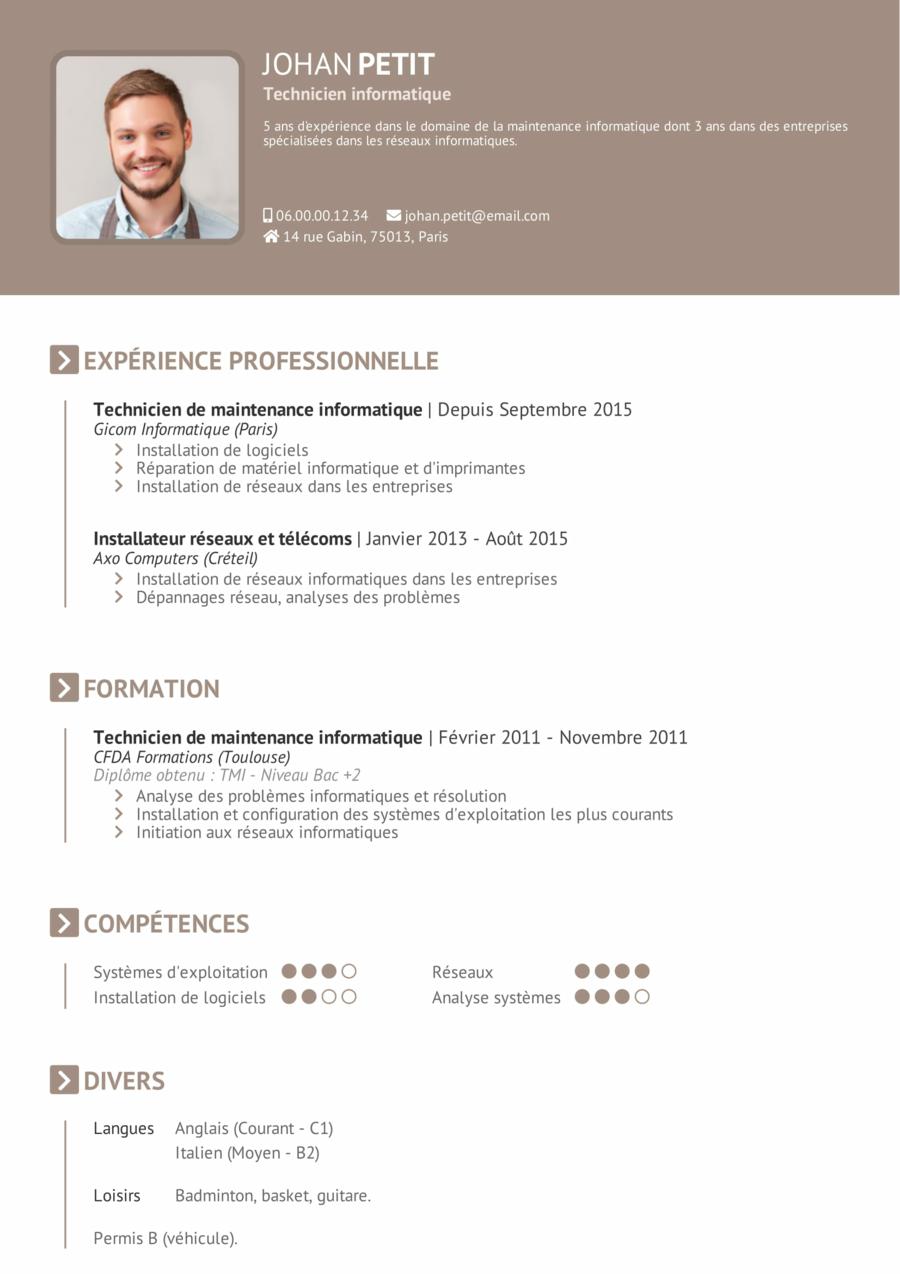 JOHAN PETIT
Technicien informatique

5 ans d'expérience dans le domaine de la maintenance informatique dont 3 ans dans des entreprises spécialisées dans les réseaux informatiques.

06.00.00.12.34 johan.petit@email.com
14 rue Gabin, 75013, Paris

EXPÉRIENCE PROFESSIONNELLE

Technicien de maintenance informatique | Depuis Septembre 2015
Gicom Informatique (Paris)
Installation de logiciels
Réparation de matériel informatique et d'imprimantes
Installation de réseaux dans les entreprises

Installateur réseaux et télécoms | Janvier 2013 - Août 2015
Axo Computers (Créteil)
Installation de réseaux informatiques dans les entreprises
Dépannages réseau, analyses des problèmes

FORMATION

Technicien de maintenance informatique | Février 2011 - Novembre 2011
CFDA Formations (Toulouse)
Diplôme obtenu : TMI - Niveau Bac +2
Analyse des problèmes informatiques et résolution
Installation et configuration des systèmes d'exploitation les plus courants
Initiation aux réseaux informatiques

COMPÉTENCES

Systèmes d'exploitation
Installation de logiciels
Réseaux
Analyse systèmes

DIVERS

Langues Anglais (Courant - C1)
Italien (Moyen - B2)

Loisirs Badminton, basket, guitare.

Permis B (véhicule).